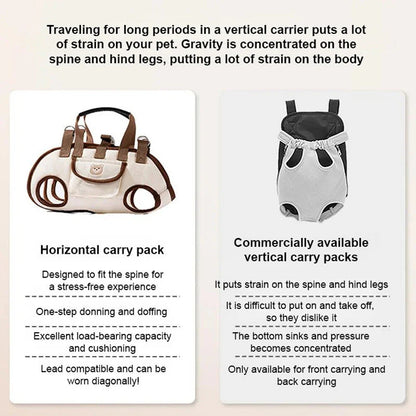 Traveling for long periods in a vertical carrier puts a lot of strain on your pet. Gravity is concentrated on the spine and hind legs, putting a lot of strain on the body

Horizontal carry pack

Designed to fit the spine for a stress-free experience

One-step donning and doffing

Excellent load-bearing capacity and cushioning

Lead compatible and can be worn diagonally!

Commercially available vertical carry packs

It puts strain on the spine and hind legs

It is difficult to put on and take off, so they dislike it

The bottom sinks and pressure becomes concentrated

Only available for front carrying and back carrying